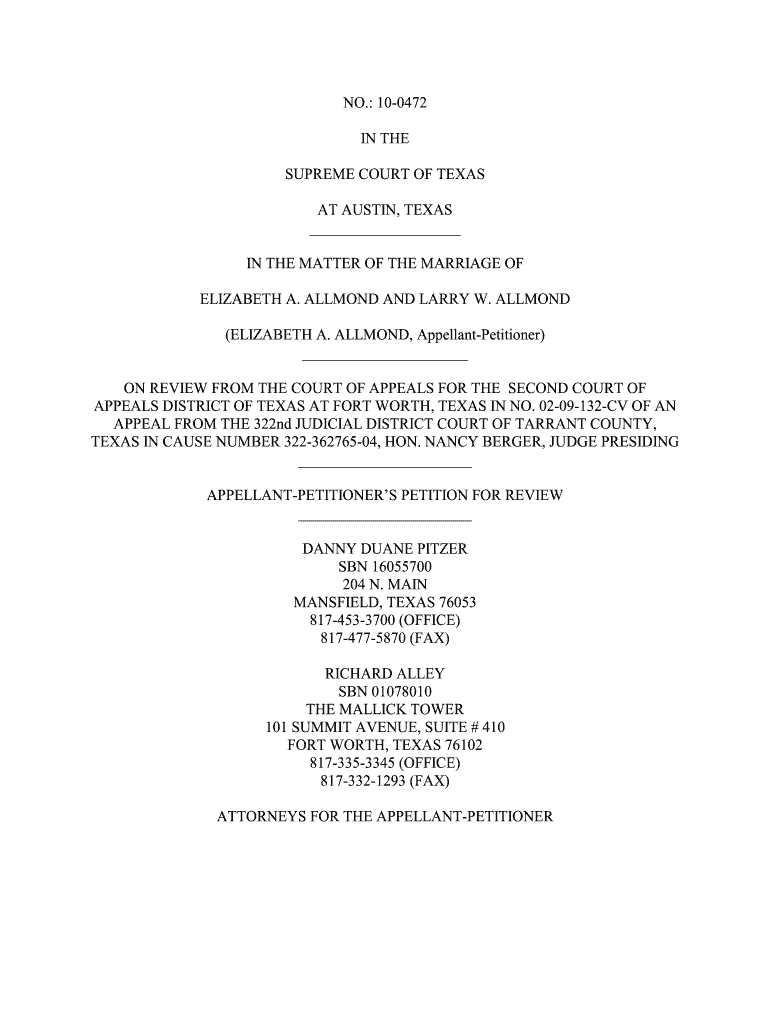 NO.: 10-0472

IN THE

SUPREME COURT OF TEXAS

AT AUSTIN, TEXAS

IN THE MATTER OF THE MARRIAGE OF

ELIZABETH A. ALLMOND AND LARRY W. ALLMOND

(ELIZABETH A. ALLMOND, Appellant-Petitioner)

ON REVIEW FROM THE COURT OF APPEALS FOR THE SECOND COURT OF APPEALS DISTRICT OF TEXAS AT FORT WORTH, TEXAS IN NO. 02-09-132-CV OF AN APPEAL FROM THE 322nd JUDICIAL DISTRICT COURT OF TARRANT COUNTY, TEXAS IN CAUSE NUMBER 322-362765-04, HON. NANCY BERGER, JUDGE PRESIDING

APPELLANT-PETITIONER'S PETITION FOR REVIEW

DANNY DUANE PITZER
SBN 16055700
204 N. MAIN
MANSFIELD, TEXAS 76053
817-453-3700 (OFFICE)
817-477-5870 (FAX)

RICHARD ALLEY
SBN 01078010
THE MALLICK TOWER
101 SUMMIT AVENUE, SUITE # 410
FORT WORTH, TEXAS 76102
817-335-3345 (OFFICE)
817-332-1293 (FAX)

ATTORNEYS FOR THE APPELLANT-PETITIONER